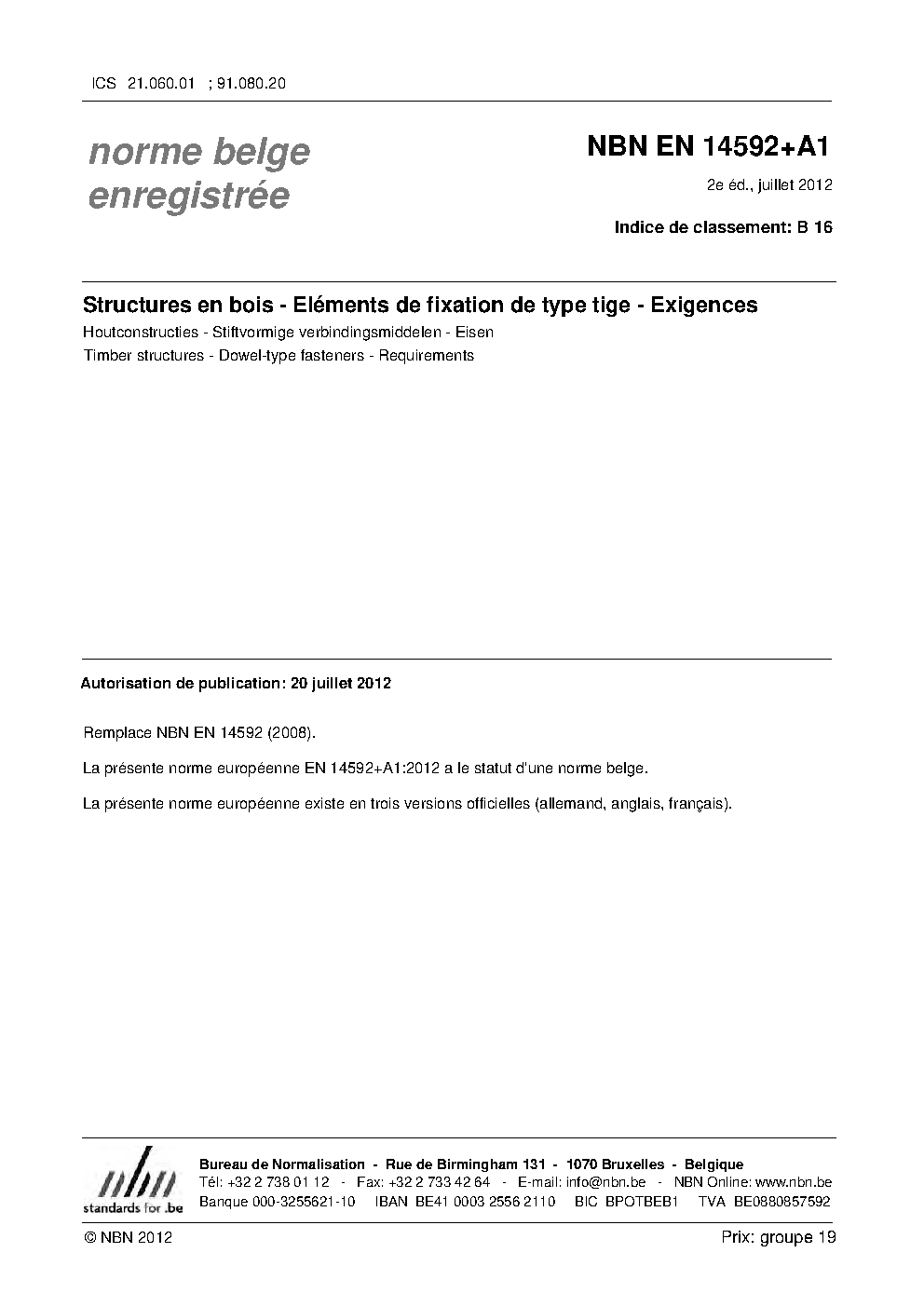 ICS 21.060.01 ; 91.080.20

norme belge
enregistrée

NBN EN 14592+A1

2e éd., juillet 2012

Indice de classement: B 16

Structures en bois - Eléments de fixation de type tige - Exigences

Houtconstructies - Stiftvormige verbindingsmiddelen - Eisen

Timber structures - Dowel-type fasteners - Requirements

Autorisation de publication: 20 juillet 2012

Remplace NBN EN 14592 (2008).

La présente norme européenne EN 14592+A1:2012 a le statut d'une norme belge.

La présente norme européenne existe en trois versions officielles (allemand, anglais, français).

nbn
standards for .be

Bureau de Normalisation - Rue de Birmingham 131 - 1070 Bruxelles - Belgique
Tél: +32 2 738 01 12 - Fax: +32 2 733 42 64 - E-mail: info@nbn.be - NBN Online: www.nbn.be
Banque 000-3255621-10 IBAN BE41 0003 2556 2110 BIC BPOTBEB1 TVA BE0880857592

© NBN 2012

Prix: groupe 19